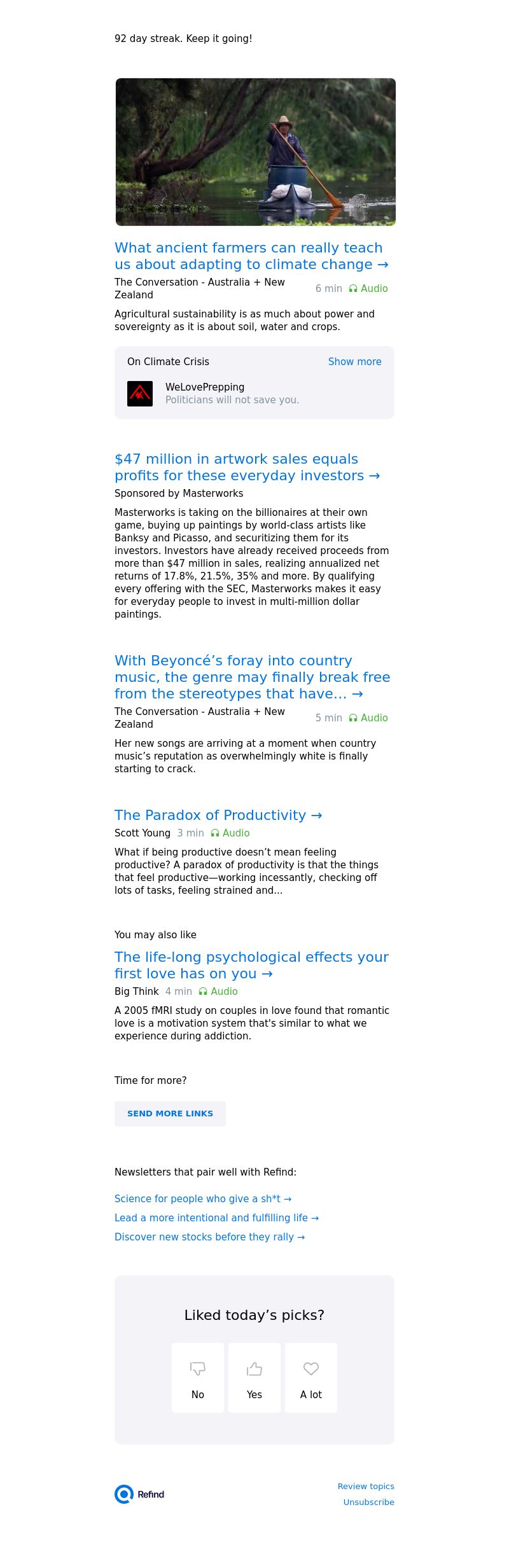 92 day streak. Keep it going!

What ancient farmers can really teach us about adapting to climate change →

The Conversation - Australia + New Zealand 6 min Audio

Agricultural sustainability is as much about power and sovereignty as it is about soil, water and crops.

On Climate Crisis Show more

WeLovePrepping
Politicians will not save you.

$47 million in artwork sales equals profits for these everyday investors →

Sponsored by Masterworks

Masterworks is taking on the billionaires at their own game, buying up paintings by world-class artists like Banksy and Picasso, and securitizing them for its investors. Investors have already received proceeds from more than $47 million in sales, realizing annualized net returns of 17.8%, 21.5%, 35% and more. By qualifying every offering with the SEC, Masterworks makes it easy for everyday people to invest in multi-million dollar paintings.

With Beyoncé's foray into country music, the genre may finally break free from the stereotypes that have... →

The Conversation - Australia + New Zealand 5 min Audio

Her new songs are arriving at a moment when country music's reputation as overwhelmingly white is finally starting to crack.

The Paradox of Productivity →

Scott Young 3 min Audio

What if being productive doesn't mean feeling productive? A paradox of productivity is that the things that feel productive—working incessantly, checking off lots of tasks, feeling strained and...

You may also like

The life-long psychological effects your first love has on you →

Big Think 4 min Audio

A 2005 fMRI study on couples in love found that romantic love is a motivation system that's similar to what we experience during addiction.

Time for more?

SEND MORE LINKS

Newsletters that pair well with Refind:

Science for people who give a sh*t →

Lead a more intentional and fulfilling life →

Discover new stocks before they rally →

Liked today's picks?

No Yes A lot

Refind

Review topics
Unsubscribe